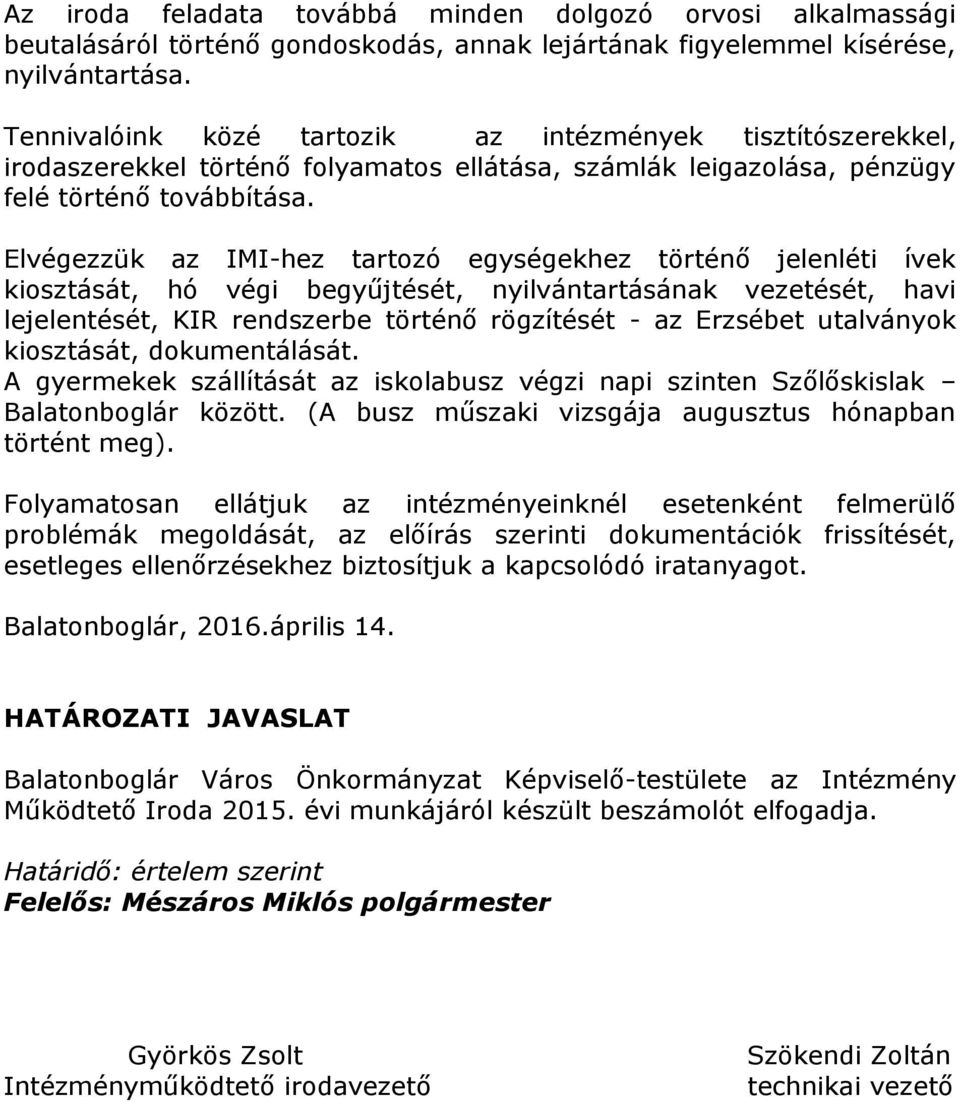 Az iroda feladata továbbá minden dolgozó orvosi alkalmassági beutalásáról történő gondoskodás, annak lejártának figyelemmel kísérése, nyilvántartása.

Tennivalóink közé tartozik az intézmények tisztítószerekkel, irodaszerekkel történő folyamatos ellátása, számlák leigazolása, pénzügy felé történő továbbítása.

Elvégezzük az IMI-hez tartozó egységekhez történő jelenléti ívek kiosztását, hó végi begyűjtését, nyilvántartásának vezetését, havi lejelentését, KIR rendszerbe történő rögzítését - az Erzsébet utalványok kiosztását, dokumentálását.
A gyermekek szállítását az iskolabusz végzi napi szinten Szőlőskislak – Balatonboglár között. (A busz műszaki vizsgája augusztus hónapban történt meg).

Folyamatosan ellátjuk az intézményeinknél esetenként felmerülő problémák megoldását, az előírás szerinti dokumentációk frissítését, esetleges ellenőrzésekhez biztosítjuk a kapcsolódó iratanyagot.

Balatonboglár, 2016.április 14.

HATÁROZATI JAVASLAT

Balatonboglár Város Önkormányzat Képviselő-testülete az Intézmény Működtető Iroda 2015. évi munkájáról készült beszámolót elfogadja.

Határidő: értelem szerint
Felelős: Mészáros Miklós polgármester

Györkös Zsolt
Intézményműködtető irodavezető

Szökendi Zoltán
technikai vezető